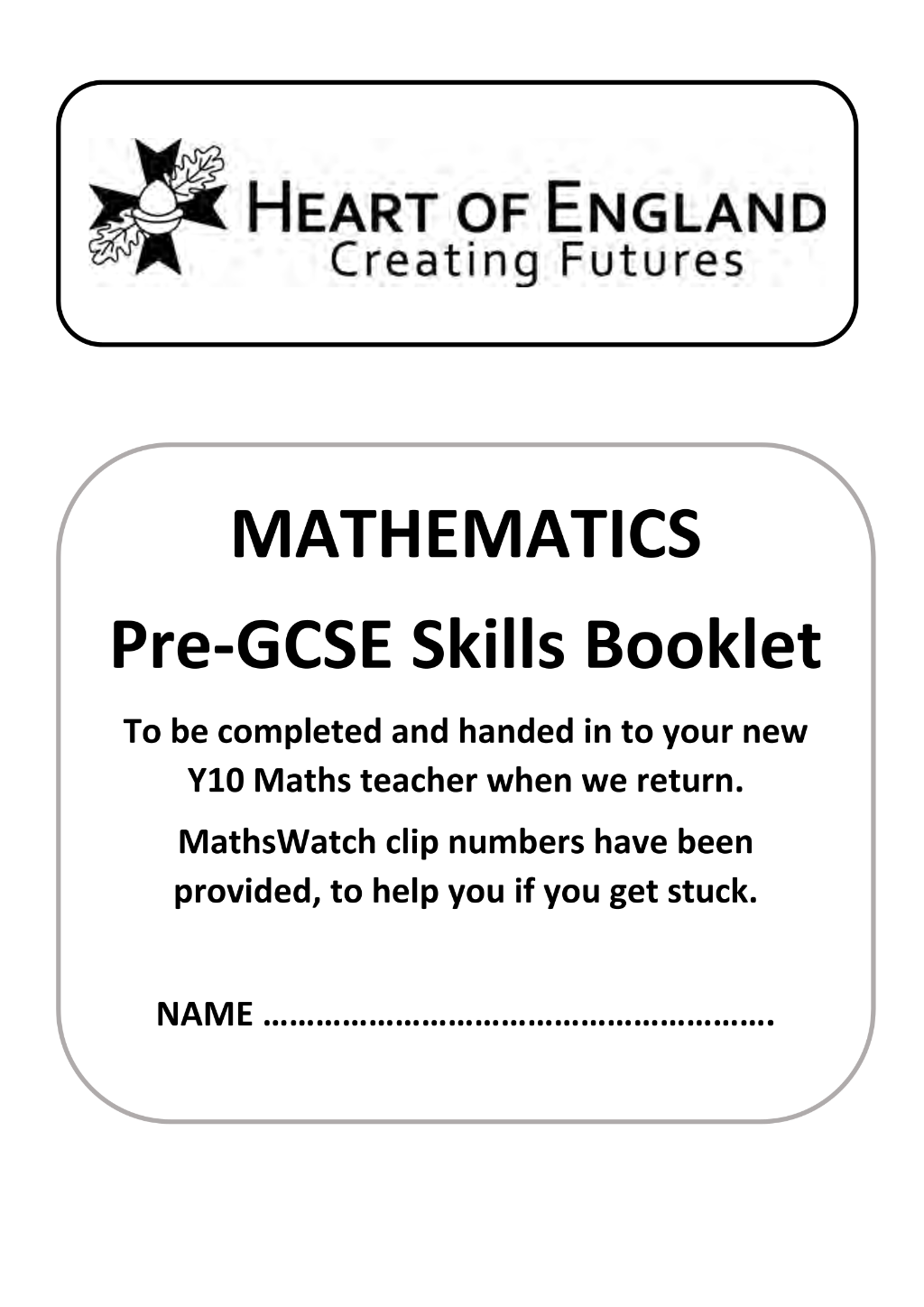 HEART OF ENGLAND
Creating Futures

MATHEMATICS
Pre-GCSE Skills Booklet

To be completed and handed in to your new Y10 Maths teacher when we return.

MathsWatch clip numbers have been provided, to help you if you get stuck.

NAME ____